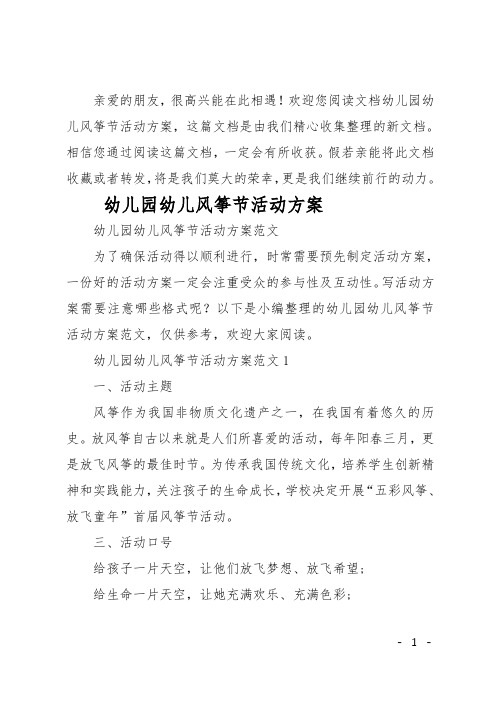 亲爱的朋友，很高兴能在此相遇！欢迎您阅读文档幼儿园幼儿风筝节活动方案，这篇文档是由我们精心收集整理的新文档。相信您通过阅读这篇文档，一定会有所收获。假若亲能将此文档收藏或者转发，将是我们莫大的荣幸，更是我们继续前行的动力。

幼儿园幼儿风筝节活动方案

幼儿园幼儿风筝节活动方案范文

为了确保活动得以顺利进行，时常需要预先制定活动方案，一份好的活动方案一定会注重受众的参与性及互动性。写活动方案需要注意哪些格式呢？以下是小编整理的幼儿园幼儿风筝节活动方案范文，仅供参考，欢迎大家阅读。

幼儿园幼儿风筝节活动方案范文 1

一、活动主题

风筝作为我国非物质文化遗产之一，在我国有着悠久的历史。放风筝自古以来就是人们所喜爱的活动，每年阳春三月，更是放飞风筝的最佳时节。为传承我国传统文化，培养学生创新精神和实践能力，关注孩子的生命成长，学校决定开展“五彩风筝、放飞童年”首届风筝节活动。

三、活动口号

给孩子一片天空，让他们放飞梦想、放飞希望；

给生命一片天空，让她充满欢乐、充满色彩；

- 1 -